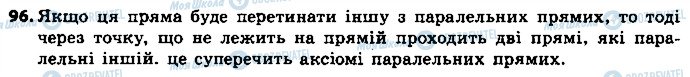 96. Якщо ця пряма буде перетинати іншу з паралельних прямих, то тоді через точку, що не лежить на прямій проходить дві прямі, які паралельні іншій. це суперечить аксіомі паралельних прямих.